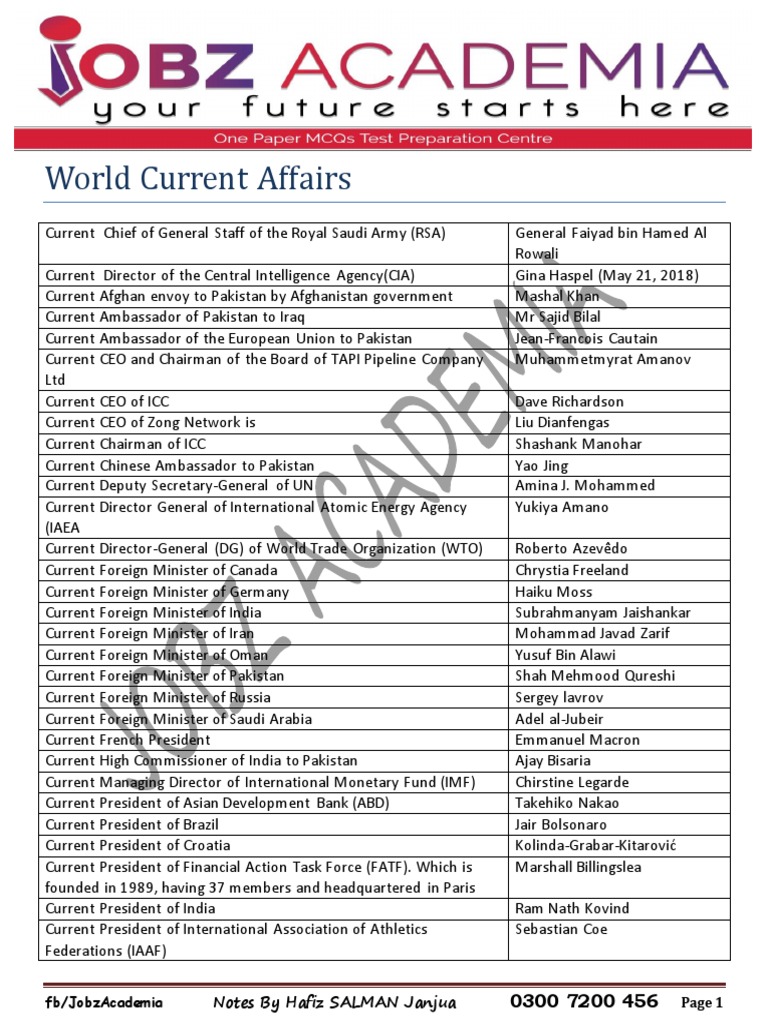 JOBZ ACADEMIA
your future starts here
One Paper MCQs Test Preparation Centre

World Current Affairs

| | |
|---|---|
| Current Chief of General Staff of the Royal Saudi Army (RSA) | General Faiyad bin Hamed Al Rowali |
| Current Director of the Central Intelligence Agency(CIA) | Gina Haspel (May 21, 2018) |
| Current Afghan envoy to Pakistan by Afghanistan government | Mashal Khan |
| Current Ambassador of Pakistan to Iraq | Mr Sajid Bilal |
| Current Ambassador of the European Union to Pakistan | Jean-Francois Cautain |
| Current CEO and Chairman of the Board of TAPI Pipeline Company Ltd | Muhammetmyrat Amanov |
| Current CEO of ICC | Dave Richardson |
| Current CEO of Zong Network is | Liu Dianfengas |
| Current Chairman of ICC | Shashank Manohar |
| Current Chinese Ambassador to Pakistan | Yao Jing |
| Current Deputy Secretary-General of UN | Amina J. Mohammed |
| Current Director General of International Atomic Energy Agency (IAEA | Yukiya Amano |
| Current Director-General (DG) of World Trade Organization (WTO) | Roberto Azevêdo |
| Current Foreign Minister of Canada | Chrystia Freeland |
| Current Foreign Minister of Germany | Haiku Moss |
| Current Foreign Minister of India | Subrahmanyam Jaishankar |
| Current Foreign Minister of Iran | Mohammad Javad Zarif |
| Current Foreign Minister of Oman | Yusuf Bin Alawi |
| Current Foreign Minister of Pakistan | Shah Mehmood Qureshi |
| Current Foreign Minister of Russia | Sergey lavrov |
| Current Foreign Minister of Saudi Arabia | Adel al-Jubeir |
| Current French President | Emmanuel Macron |
| Current High Commissioner of India to Pakistan | Ajay Bisaria |
| Current Managing Director of International Monetary Fund (IMF) | Chirstine Legarde |
| Current President of Asian Development Bank (ABD) | Takehiko Nakao |
| Current President of Brazil | Jair Bolsonaro |
| Current President of Croatia | Kolinda-Grabar-Kitarović |
| Current President of Financial Action Task Force (FATF). Which is founded in 1989, having 37 members and headquartered in Paris | Marshall Billingslea |
| Current President of India | Ram Nath Kovind |
| Current President of International Association of Athletics Federations (IAAF) | Sebastian Coe |

JOBZ ACADEMIA

fb/JobzAcademia Notes By Hafiz SALMAN Janjua 0300 7200 456 Page 1